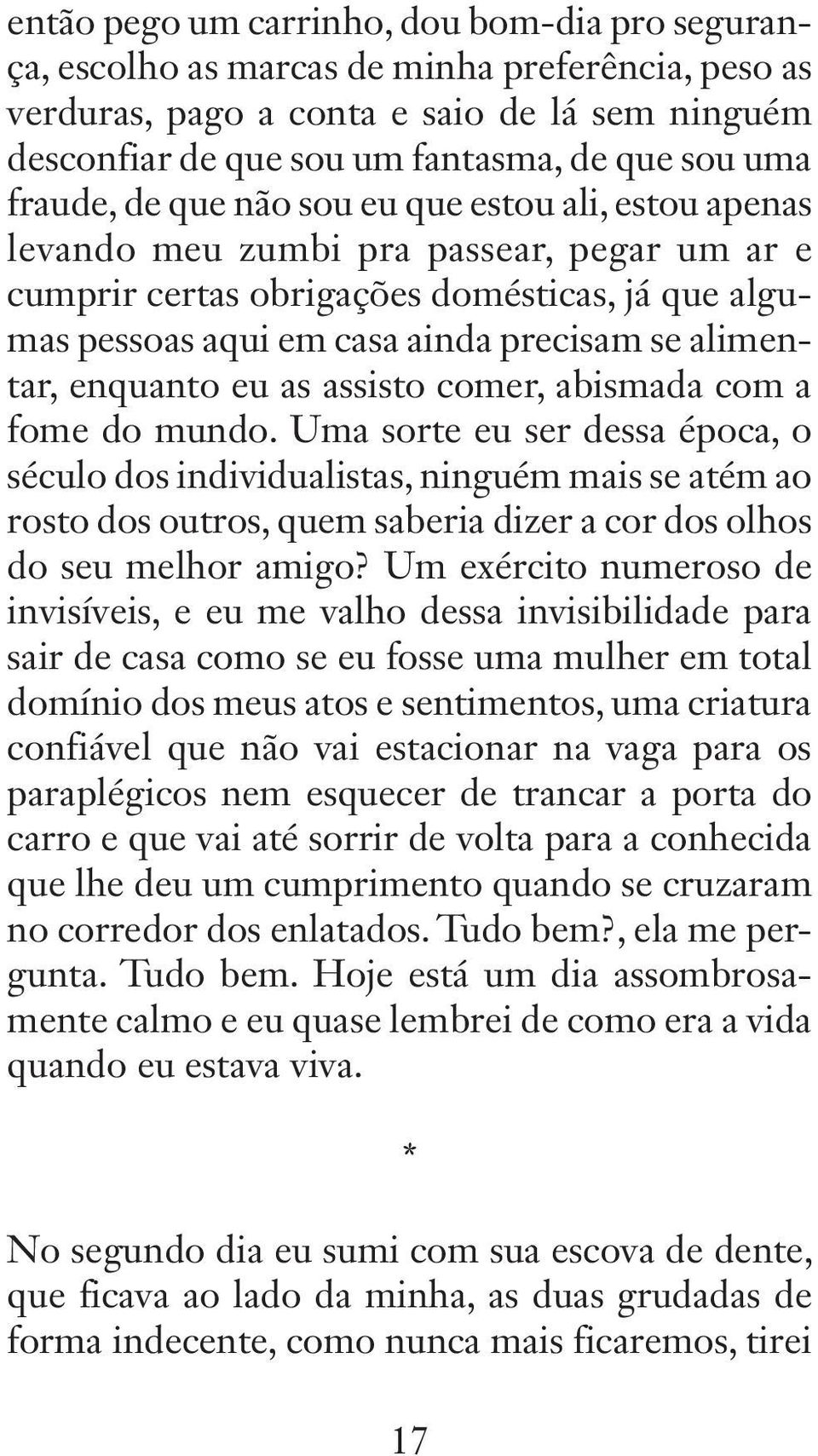 então pego um carrinho, dou bom-dia pro segurança, escolho as marcas de minha preferência, peso as verduras, pago a conta e saio de lá sem ninguém desconfiar de que sou um fantasma, de que sou uma fraude, de que não sou eu que estou ali, estou apenas levando meu zumbi pra passear, pegar um ar e cumprir certas obrigações domésticas, já que algumas pessoas aqui em casa ainda precisam se alimentar, enquanto eu as assisto comer, abismada com a fome do mundo. Uma sorte eu ser dessa época, o século dos individualistas, ninguém mais se atém ao rosto dos outros, quem saberia dizer a cor dos olhos do seu melhor amigo? Um exército numeroso de invisíveis, e eu me valho dessa invisibilidade para sair de casa como se eu fosse uma mulher em total domínio dos meus atos e sentimentos, uma criatura confiável que não vai estacionar na vaga para os paraplégicos nem esquecer de trancar a porta do carro e que vai até sorrir de volta para a conhecida que lhe deu um cumprimento quando se cruzaram no corredor dos enlatados. Tudo bem?, ela me pergunta. Tudo bem. Hoje está um dia assombrosamente calmo e eu quase lembrei de como era a vida quando eu estava viva.

*

No segundo dia eu sumi com sua escova de dente, que ficava ao lado da minha, as duas grudadas de forma indecente, como nunca mais ficaremos, tirei

17